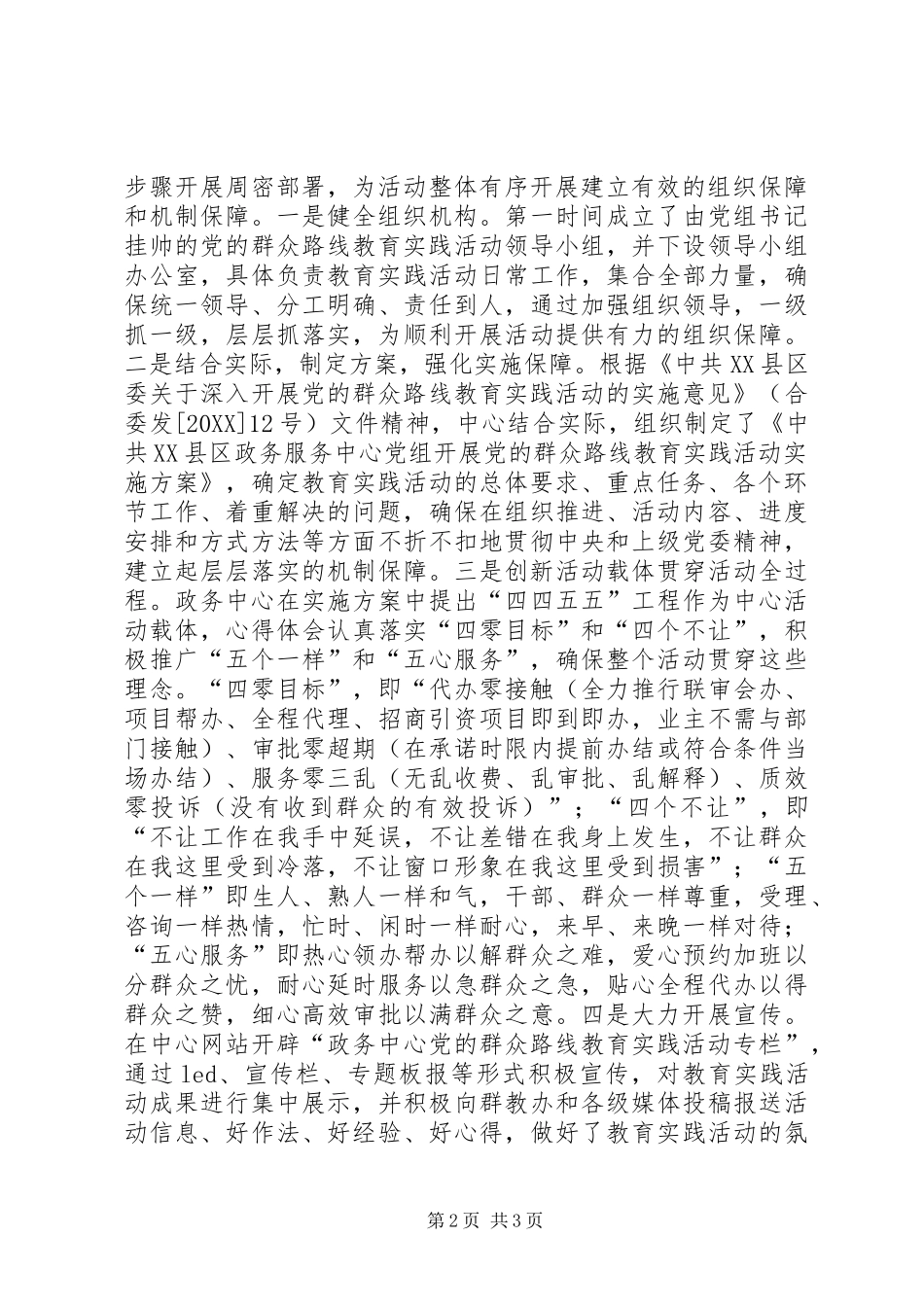 步骤开展周密部署，为活动整体有序开展建立有效的组织保障和机制保障。一是健全组织机构。第一时间成立了由党组书记挂帅的党的群众路线教育实践活动领导小组，并下设领导小组办公室，具体负责教育实践活动日常工作，集合全部力量，确保统一领导、分工明确、责任到人，通过加强组织领导，一级抓一级，层层抓落实，为顺利开展活动提供有力的组织保障。二是结合实际，制定方案，强化实施保障。根据《中共XX县区委关于深入开展党的群众路线教育实践活动的实施意见》（合委发[20XX]12号）文件精神，中心结合实际，组织制定了《中共XX县区政务服务中心党组开展党的群众路线教育实践活动实施方案》，确定教育实践活动的总体要求、重点任务、各个环节工作、着重解决的问题，确保在组织推进、活动内容、进度安排和方式方法等方面不折不扣地贯彻中央和上级党委精神，建立起层层落实的机制保障。三是创新活动载体贯穿活动全过程。政务中心在实施方案中提出“四四五五”工程作为中心活动载体，心得体会认真落实“四零目标”和“四个不让”，积极推广“五个一样”和“五心服务”，确保整个活动贯穿这些理念。“四零目标”，即“代办零接触（全力推行联审会办、项目帮办、全程代理、招商引资项目即到即办，业主不需与部门接触）、审批零超期（在承诺时限内提前办结或符合条件当场办结）、服务零三乱（无乱收费、乱审批、乱解释）、质效零投诉（没有收到群众的有效投诉）”；“四个不让”，即“不让工作在我手中延误，不让差错在我身上发生，不让群众在我这里受到冷落，不让窗口形象在我这里受到损害”；“五个一样”即生人、熟人一样和气，干部、群众一样尊重，受理、咨询一样热情，忙时、闲时一样耐心，来早、来晚一样对待；“五心服务”即热心领办帮办以解群众之难，爱心预约加班以分群众之忧，耐心延时服务以急群众之急，贴心全程代办以得群众之赞，细心高效审批以满群众之意。四是大力开展宣传。在中心网站开辟“政务中心党的群众路线教育实践活动专栏”，通过led、宣传栏、专题板报等形式积极宣传，对教育实践活动成果进行集中展示，并积极向群教办和各级媒体投稿报送活动信息、好作法、好经验、好心得，做好了教育实践活动的氛

第2页 共3页